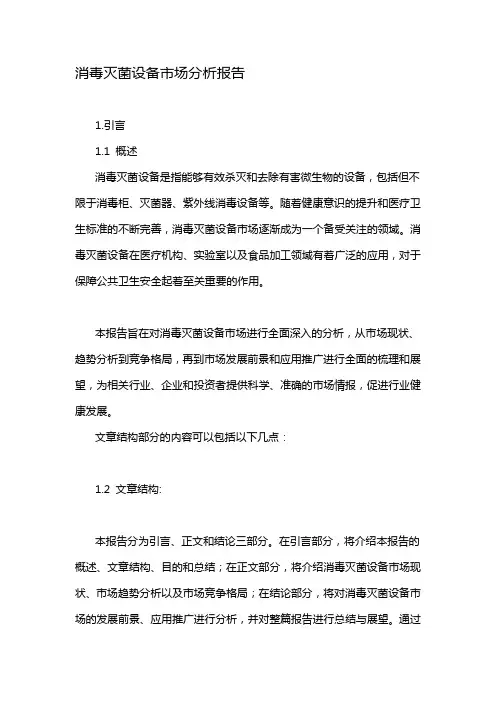 消毒灭菌设备市场分析报告

1.引言

1.1 概述

消毒灭菌设备是指能够有效杀灭和去除有害微生物的设备，包括但不限于消毒柜、灭菌器、紫外线消毒设备等。随着健康意识的提升和医疗卫生标准的不断完善，消毒灭菌设备市场逐渐成为一个备受关注的领域。消毒灭菌设备在医疗机构、实验室以及食品加工领域有着广泛的应用，对于保障公共卫生安全起着至关重要的作用。

本报告旨在对消毒灭菌设备市场进行全面深入的分析，从市场现状、趋势分析到竞争格局，再到市场发展前景和应用推广进行全面的梳理和展望，为相关行业、企业和投资者提供科学、准确的市场情报，促进行业健康发展。

文章结构部分的内容可以包括以下几点：

1.2 文章结构:

本报告分为引言、正文和结论三部分。在引言部分，将介绍本报告的概述、文章结构、目的和总结；在正文部分，将介绍消毒灭菌设备市场现状、市场趋势分析以及市场竞争格局；在结论部分，将对消毒灭菌设备市场的发展前景、应用推广进行分析，并对整篇报告进行总结与展望。通过